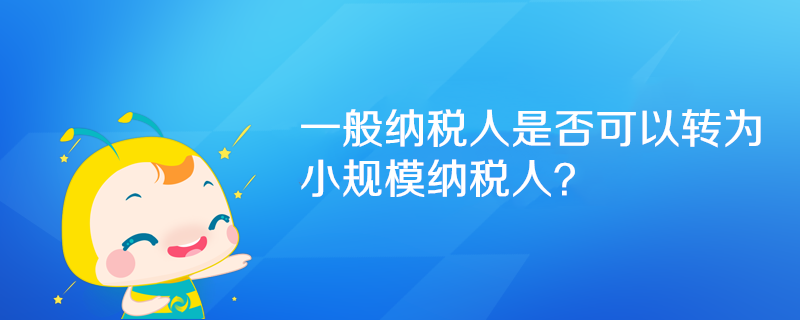 一般纳税人是否可以转为小规模纳税人?